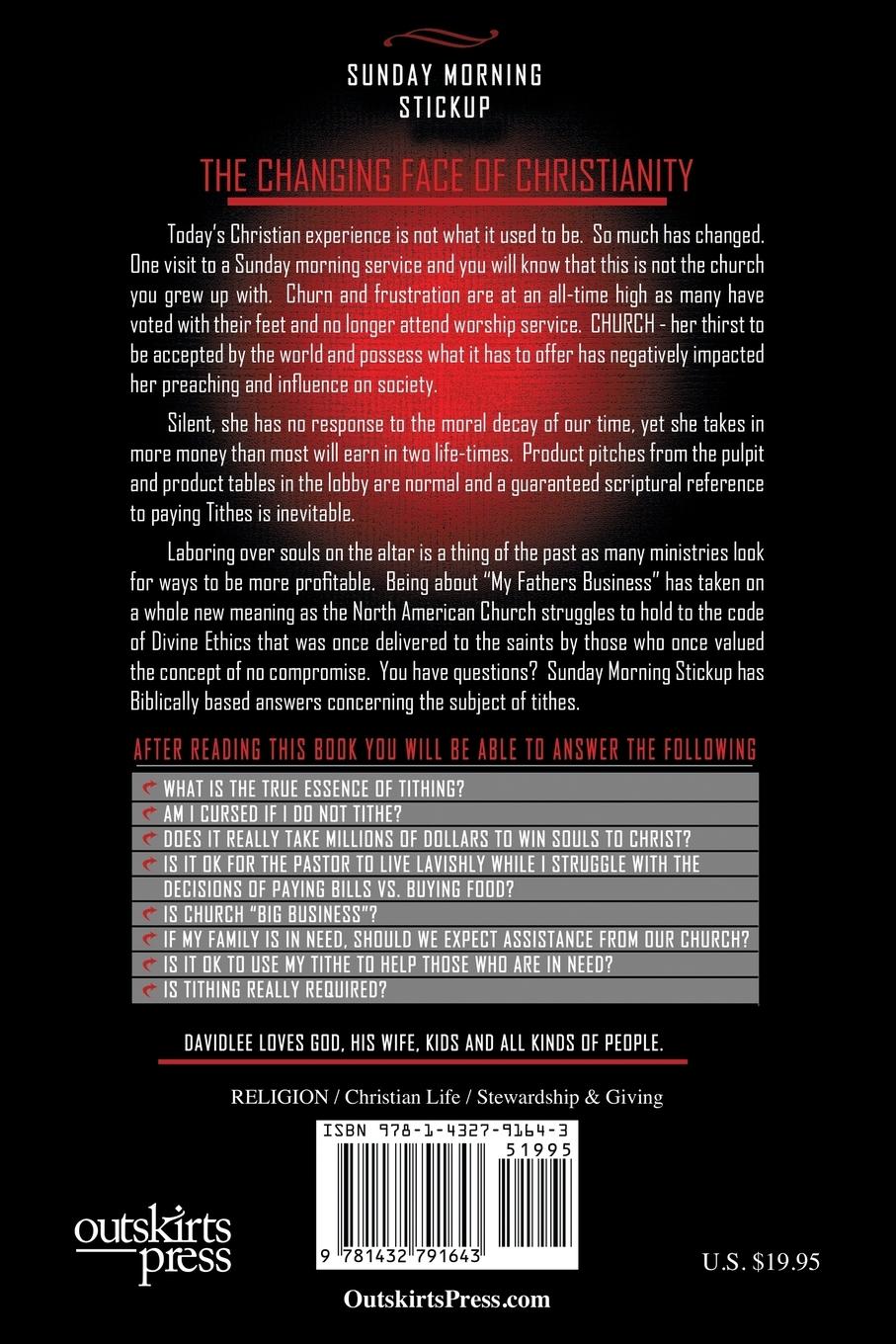 SUNDAY MORNING
STICKUP

THE CHANGING FACE OF CHRISTIANITY

Today's Christian experience is not what it used to be. So much has changed. One visit to a Sunday morning service and you will know that this is not the church you grew up with. Churn and frustration are at an all-time high as many have voted with their feet and no longer attend worship service. CHURCH - her thirst to be accepted by the world and possess what it has to offer has negatively impacted her preaching and influence on society.

Silent, she has no response to the moral decay of our time, yet she takes in more money than most will earn in two life-times. Product pitches from the pulpit and product tables in the lobby are normal and a guaranteed scriptural reference to paying Tithes is inevitable.

Laboring over souls on the altar is a thing of the past as many ministries look for ways to be more profitable. Being about "My Fathers Business" has taken on a whole new meaning as the North American Church struggles to hold to the code of Divine Ethics that was once delivered to the saints by those who once valued the concept of no compromise. You have questions? Sunday Morning Stickup has Biblically based answers concerning the subject of tithes.

AFTER READING THIS BOOK YOU WILL BE ABLE TO ANSWER THE FOLLOWING

WHAT IS THE TRUE ESSENCE OF TITHING?
AM I CURSED IF I DO NOT TITHE?
DOES IT REALLY TAKE MILLIONS OF DOLLARS TO WIN SOULS TO CHRIST?
IS IT OK FOR THE PASTOR TO LIVE LAVISHLY WHILE I STRUGGLE WITH THE DECISIONS OF PAYING BILLS VS. BUYING FOOD?
IS CHURCH "BIG BUSINESS"?
IF MY FAMILY IS IN NEED, SHOULD WE EXPECT ASSISTANCE FROM OUR CHURCH?
IS IT OK TO USE MY TITHE TO HELP THOSE WHO ARE IN NEED?
IS TITHING REALLY REQUIRED?

DAVIDLEE LOVES GOD, HIS WIFE, KIDS AND ALL KINDS OF PEOPLE.

RELIGION / Christian Life / Stewardship & Giving

ISBN 978-1-4327-9164-3
51995
9 781432 791643

outskirts press

U.S. $19.95

OutskirtsPress.com